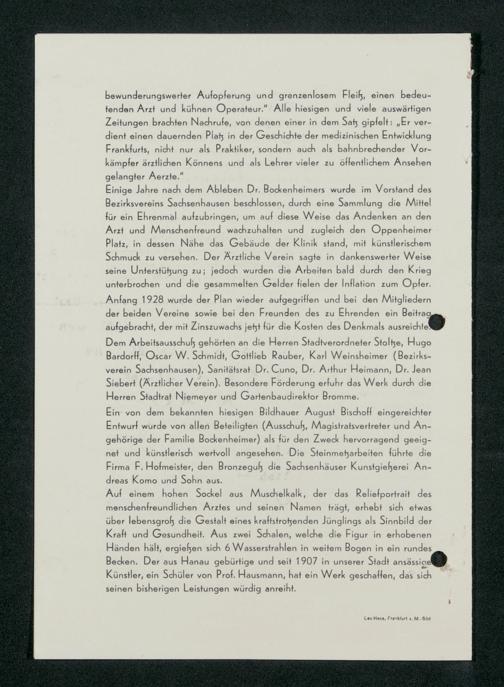 bewunderungswerter Aufopferung und grenzenlosem Fleiß, einen bedeutenden Arzt und kühnen Operateur." Alle hiesigen und viele auswärtigen Zeitungen brachten Nachrufe, von denen einer in dem Satz gipfelt: „Er verdient einen dauernden Platz in der Geschichte der medizinischen Entwicklung Frankfurts, nicht nur als Praktiker, sondern auch als bahnbrechender Vorkämpfer ärztlichen Könnens und als Lehrer vieler zu öffentlichem Ansehen gelangter Aerzte."
Einige Jahre nach dem Ableben Dr. Bockenheimers wurde im Vorstand des Bezirksvereins Sachsenhausen beschlossen, durch eine Sammlung die Mittel für ein Ehrenmal aufzubringen, um auf diese Weise das Andenken an den Arzt und Menschenfreund wachzuhalten und zugleich den Oppenheimer Platz, in dessen Nähe das Gebäude der Klinik stand, mit künstlerischem Schmuck zu versehen. Der Ärztliche Verein sagte in dankenswerter Weise seine Unterstützung zu; jedoch wurden die Arbeiten bald durch den Krieg unterbrochen und die gesammelten Gelder fielen der Inflation zum Opfer.
Anfang 1928 wurde der Plan wieder aufgegriffen und bei den Mitgliedern der beiden Vereine sowie bei den Freunden des zu Ehrenden ein Beitrag aufgebracht, der mit Zinszuwachs jetzt für die Kosten des Denkmals ausreichte.
Dem Arbeitsausschuß gehörten an die Herren Stadtverordneter Stoltze, Hugo Bardorff, Oscar W. Schmidt, Gottlieb Rauber, Karl Weinsheimer (Bezirksverein Sachsenhausen), Sanitätsrat Dr. Cuno, Dr. Arthur Heimann, Dr. Jean Siebert (Ärztlicher Verein). Besondere Förderung erfuhr das Werk durch die Herren Stadtrat Niemeyer und Gartenbaudirektor Bromme.
Ein von dem bekannten hiesigen Bildhauer August Bischoff eingereichter Entwurf wurde von allen Beteiligten (Ausschuß, Magistratsvertreter und Angehörige der Familie Bockenheimer) als für den Zweck hervorragend geeignet und künstlerisch wertvoll angesehen. Die Steinmetzarbeiten führte die Firma F. Hofmeister, den Bronzeguß die Sachsenhäuser Kunstgießerei Andreas Komo und Sohn aus.
Auf einem hohen Sockel aus Muschelkalk, der das Reliefportrait des menschenfreundlichen Arztes und seinen Namen trägt, erhebt sich etwas über lebensgroß die Gestalt eines kraftstrotzenden Jünglings als Sinnbild der Kraft und Gesundheit. Aus zwei Schalen, welche die Figur in erhobenen Händen hält, ergießen sich 6 Wasserstrahlen in weitem Bogen in ein rundes Becken. Der aus Hanau gebürtige und seit 1907 in unserer Stadt ansässige Künstler, ein Schüler von Prof. Hausmann, hat ein Werk geschaffen, das sich seinen bisherigen Leistungen würdig anreiht.

Leo Hess, Frankfurt a. M.-Süd